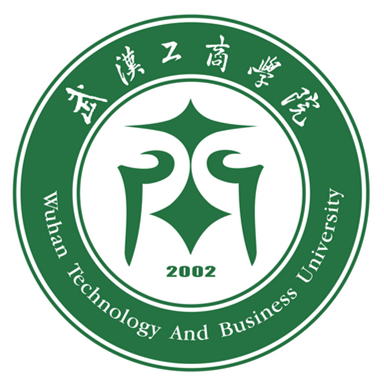 武漢工商學院

2002

Wuhan Technology And Business University